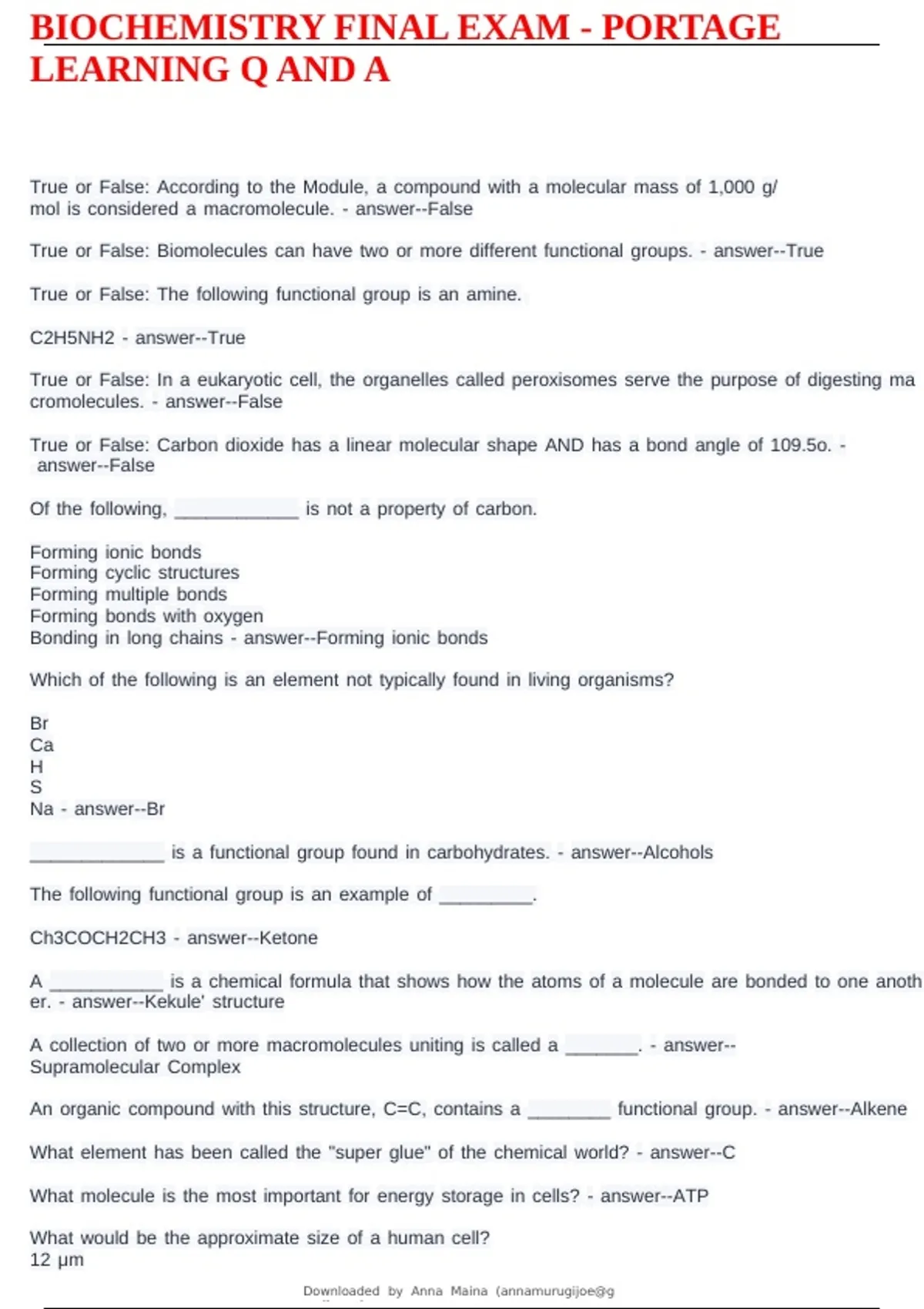 BIOCHEMISTRY FINAL EXAM - PORTAGE LEARNING Q AND A

True or False: According to the Module, a compound with a molecular mass of 1,000 g/mol is considered a macromolecule. - answer--False

True or False: Biomolecules can have two or more different functional groups. - answer--True

True or False: The following functional group is an amine.

C2H5NH2 - answer--True

True or False: In a eukaryotic cell, the organelles called peroxisomes serve the purpose of digesting macromolecules. - answer--False

True or False: Carbon dioxide has a linear molecular shape AND has a bond angle of 109.5o. - answer--False

Of the following, ____________ is not a property of carbon.

Forming ionic bonds
Forming cyclic structures
Forming multiple bonds
Forming bonds with oxygen
Bonding in long chains - answer--Forming ionic bonds

Which of the following is an element not typically found in living organisms?

Br
Ca
H
S
Na - answer--Br

_____________ is a functional group found in carbohydrates. - answer--Alcohols

The following functional group is an example of _________.

Ch3COCH2CH3 - answer--Ketone

A ___________ is a chemical formula that shows how the atoms of a molecule are bonded to one another. - answer--Kekule' structure

A collection of two or more macromolecules uniting is called a _______. - answer--Supramolecular Complex

An organic compound with this structure, C=C, contains a ________ functional group. - answer--Alkene

What element has been called the "super glue" of the chemical world? - answer--C

What molecule is the most important for energy storage in cells? - answer--ATP

What would be the approximate size of a human cell?
12 μm

Downloaded by Anna Maina (annamurugijoe@g